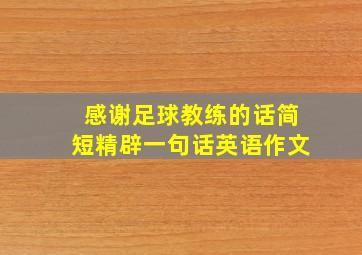 感谢足球教练的话简短精辟一句话英语作文